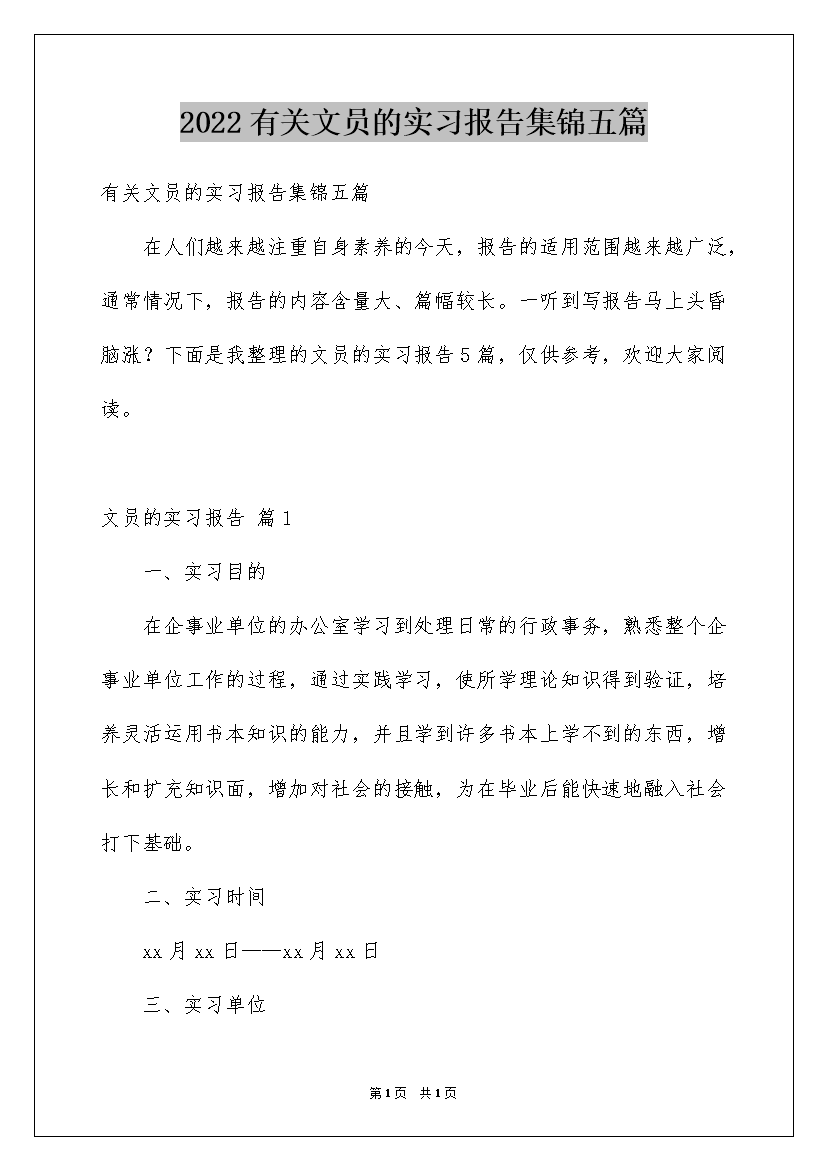 2022有关文员的实习报告集锦五篇

有关文员的实习报告集锦五篇

在人们越来越注重自身素养的今天，报告的适用范围越来越广泛，通常情况下，报告的内容含量大、篇幅较长。一听到写报告马上头昏脑涨？下面是我整理的文员的实习报告5篇，仅供参考，欢迎大家阅读。

文员的实习报告 篇1

一、实习目的

在企事业单位的办公室学习到处理日常的行政事务，熟悉整个企事业单位工作的过程，通过实践学习，使所学理论知识得到验证，培养灵活运用书本知识的能力，并且学到许多书本上学不到的东西，增长和扩充知识面，增加对社会的接触，为在毕业后能快速地融入社会打下基础。

二、实习时间

xx月xx日——xx月xx日

三、实习单位

第1页 共1页